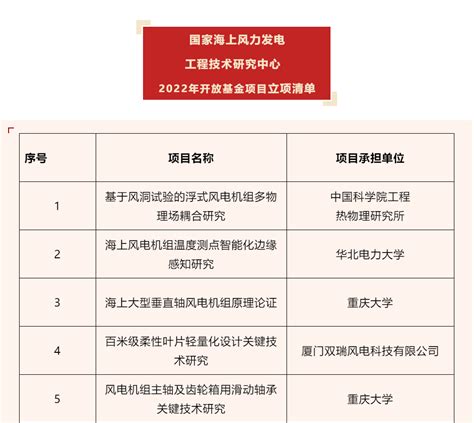 国家海上风力发电
工程技术研究中心
2022年开放基金项目立项清单

| 序号 | 项目名称 | 项目承担单位 |
|---|---|---|
| 1 | 基于风洞试验的浮式风电机组多物理场耦合研究 | 中国科学院工程热物理研究所 |
| 2 | 海上风电机组温度测点智能化边缘感知研究 | 华北电力大学 |
| 3 | 海上大型垂直轴风电机组原理论证 | 重庆大学 |
| 4 | 百米级柔性叶片轻量化设计关键技术研究 | 厦门双瑞风电科技有限公司 |
| 5 | 风电机组主轴及齿轮箱用滑动轴承关键技术研究 | 重庆大学 |